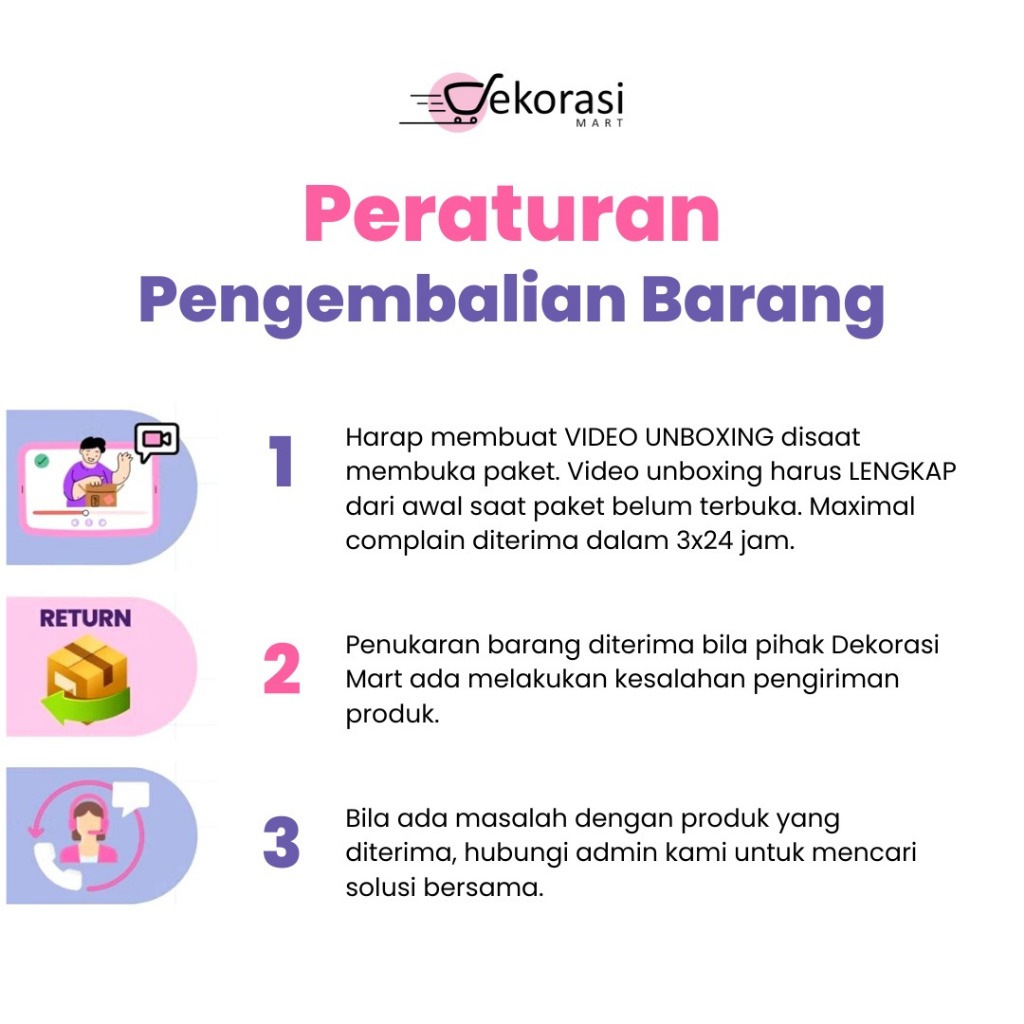 Dekorasi MART

Peraturan
Pengembalian Barang

1
Harap membuat VIDEO UNBOXING disaat membuka paket. Video unboxing harus LENGKAP dari awal saat paket belum terbuka. Maximal complain diterima dalam 3x24 jam.

RETURN

2
Penukaran barang diterima bila pihak Dekorasi Mart ada melakukan kesalahan pengiriman produk.

3
Bila ada masalah dengan produk yang diterima, hubungi admin kami untuk mencari solusi bersama.